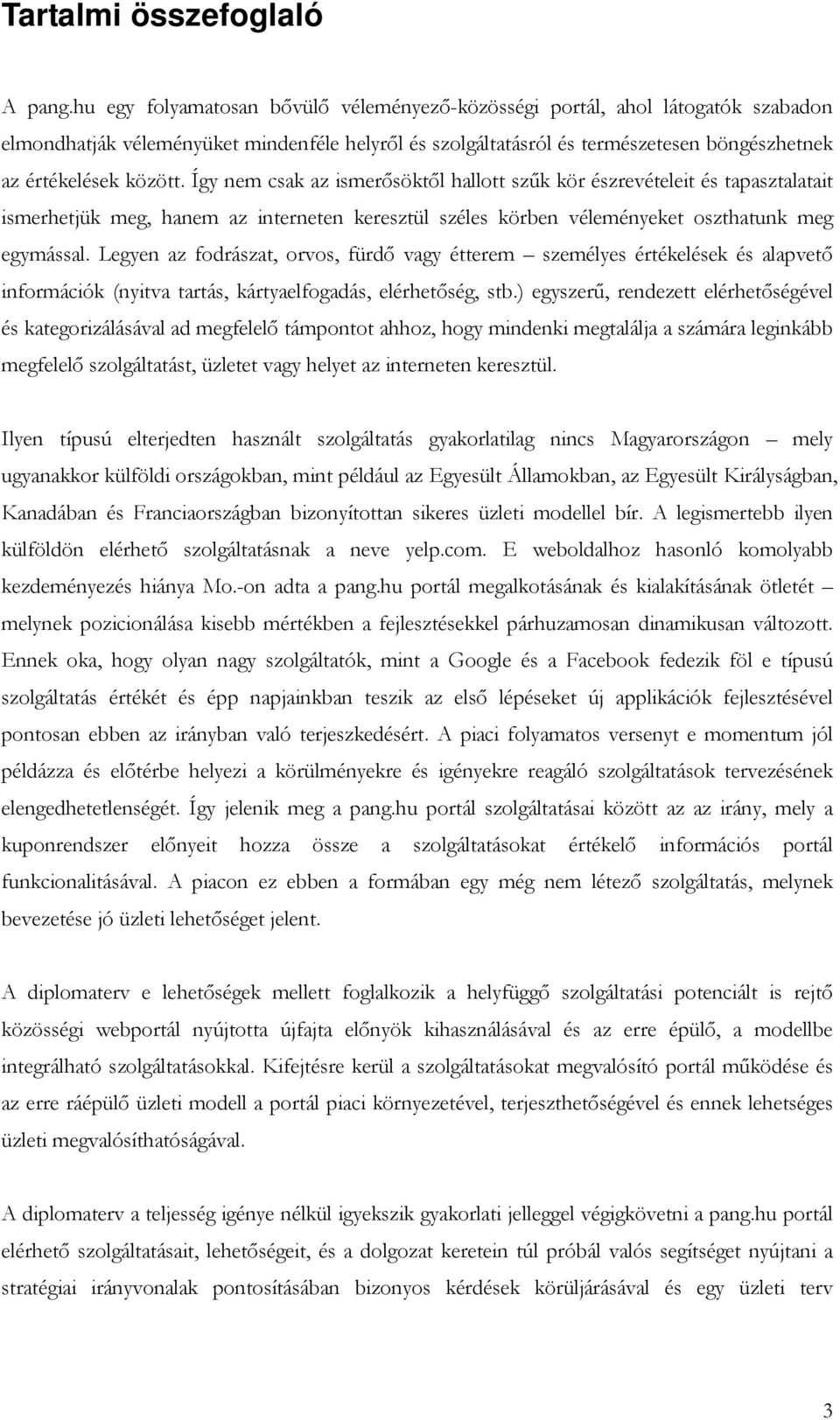 Tartalmi összefoglaló

A pang.hu egy folyamatosan bővülő véleményező-közösségi portál, ahol látogatók szabadon elmondhatják véleményüket mindenféle helyről és szolgáltatásról és természetesen böngészhetnek az értékelések között. Így nem csak az ismerősöktől hallott szűk kör észrevételeit és tapasztalatait ismerhetjük meg, hanem az interneten keresztül széles körben véleményeket oszthatunk meg egymással. Legyen az fodrászat, orvos, fürdő vagy étterem – személyes értékelések és alapvető információk (nyitva tartás, kártyaelfogadás, elérhetőség, stb.) egyszerű, rendezett elérhetőségével és kategorizálásával ad megfelelő támpontot ahhoz, hogy mindenki megtalálja a számára leginkább megfelelő szolgáltatást, üzletet vagy helyet az interneten keresztül.

Ilyen típusú elterjedten használt szolgáltatás gyakorlatilag nincs Magyarországon – mely ugyanakkor külföldi országokban, mint például az Egyesült Államokban, az Egyesült Királyságban, Kanadában és Franciaországban bizonyítottan sikeres üzleti modellel bír. A legismertebb ilyen külföldön elérhető szolgáltatásnak a neve yelp.com. E weboldalhoz hasonló komolyabb kezdeményezés hiánya Mo.-on adta a pang.hu portál megalkotásának és kialakításának ötletét – melynek pozicionálása kisebb mértékben a fejlesztésekkel párhuzamosan dinamikusan változott. Ennek oka, hogy olyan nagy szolgáltatók, mint a Google és a Facebook fedezik föl e típusú szolgáltatás értékét és épp napjainkban teszik az első lépéseket új applikációk fejlesztésével pontosan ebben az irányban való terjeszkedésért. A piaci folyamatos versenyt e momentum jól példázza és előtérbe helyezi a körülményekre és igényekre reagáló szolgáltatások tervezésének elengedhetetlenségét. Így jelenik meg a pang.hu portál szolgáltatásai között az az irány, mely a kuponrendszer előnyeit hozza össze a szolgáltatásokat értékelő információs portál funkcionalitásával. A piacon ez ebben a formában egy még nem létező szolgáltatás, melynek bevezetése jó üzleti lehetőséget jelent.

A diplomaterv e lehetőségek mellett foglalkozik a helyfüggő szolgáltatási potenciált is rejtő közösségi webportál nyújtotta újfajta előnyök kihasználásával és az erre épülő, a modellbe integrálható szolgáltatásokkal. Kifejtésre kerül a szolgáltatásokat megvalósító portál működése és az erre ráépülő üzleti modell a portál piaci környezetével, terjeszthetőségével és ennek lehetséges üzleti megvalósíthatóságával.

A diplomaterv a teljesség igénye nélkül igyekszik gyakorlati jelleggel végigkövetni a pang.hu portál elérhető szolgáltatásait, lehetőségeit, és a dolgozat keretein túl próbál valós segítséget nyújtani a stratégiai irányvonalak pontosításában bizonyos kérdések körüljárásával és egy üzleti terv

3